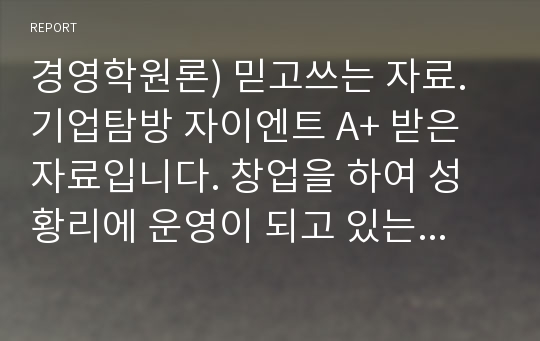 REPORT

경영학원론) 믿고쓰는 자료. 기업탐방 자이엔트 A+ 받은 자료입니다. 창업을 하여 성황리에 운영이 되고 있는...